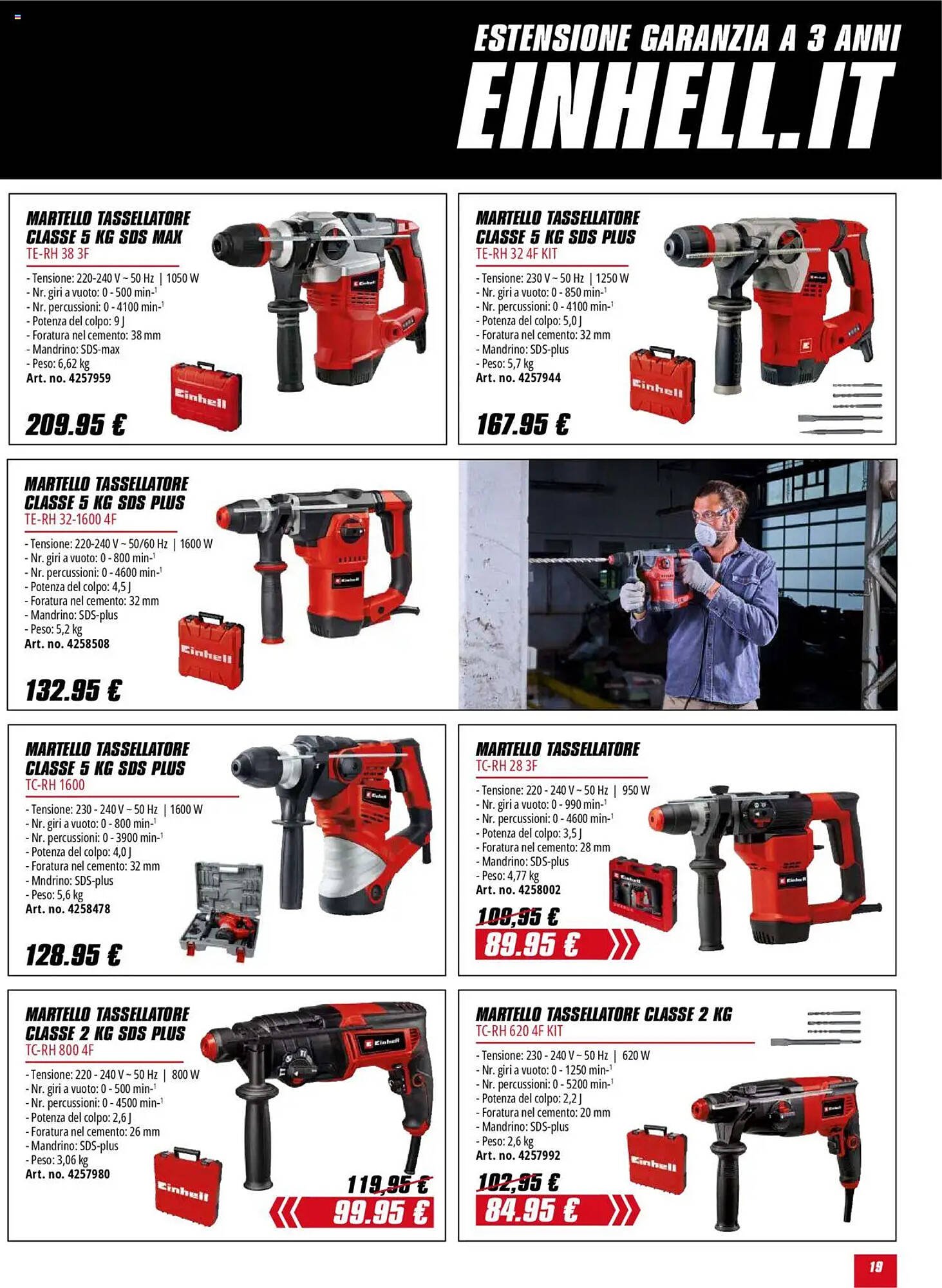 ESTENSIONE GARANZIA A 3 ANNI
EINHELL.IT

MARTELLO TASSELLATORE
CLASSE 5 KG SDS MAX
TE-RH 38 3F

- Tensione: 220-240 V ~ 50 Hz | 1050 W
- Nr. giri a vuoto: 0 - 500 min-$^{1}$
- Nr. percussioni: 0 - 4100 min-$^{1}$
- Potenza del colpo: 9 J
- Foratura nel cemento: 38 mm
- Mandrino: SDS-max
- Peso: 6,62 kg
Art. no. 4257959

209.95 €

MARTELLO TASSELLATORE
CLASSE 5 KG SDS PLUS
TE-RH 32 4F KIT

- Tensione: 230 V ~ 50 Hz | 1250 W
- Nr. giri a vuoto: 0 - 850 min-$^{1}$
- Nr. percussioni: 0 - 4100 min-$^{1}$
- Potenza del colpo: 5,0 J
- Foratura nel cemento: 32 mm
- Mandrino: SDS-plus
- Peso: 5,7 kg
Art. no. 4257944

167.95 €

MARTELLO TASSELLATORE
CLASSE 5 KG SDS PLUS
TE-RH 32-1600 4F

- Tensione: 220-240 V ~ 50/60 Hz | 1600 W
- Nr. giri a vuoto: 0 - 800 min-$^{1}$
- Nr. percussioni: 0 - 4600 min-$^{1}$
- Potenza del colpo: 4,5 J
- Foratura nel cemento: 32 mm
- Mandrino: SDS-plus
- Peso: 5,2 kg
Art. no. 4258508

132.95 €

MARTELLO TASSELLATORE
CLASSE 5 KG SDS PLUS
TC-RH 1600

- Tensione: 230 - 240 V ~ 50 Hz | 1600 W
- Nr. giri a vuoto: 0 - 800 min-$^{1}$
- Nr. percussioni: 0 - 3900 min-$^{1}$
- Potenza del colpo: 4,0 J
- Foratura nel cemento: 32 mm
- Mndrino: SDS-plus
- Peso: 5,6 kg
Art. no. 4258478

128.95 €

MARTELLO TASSELLATORE
TC-RH 28 3F

- Tensione: 220 - 240 V ~ 50 Hz | 950 W
- Nr. giri a vuoto: 0 - 990 min-$^{1}$
- Nr. percussioni: 0 - 4600 min-$^{1}$
- Potenza del colpo: 3,5 J
- Foratura nel cemento: 28 mm
- Mandrino: SDS-plus
- Peso: 4,77 kg
Art. no. 4258002

109,95 €
89.95 €

MARTELLO TASSELLATORE
CLASSE 2 KG SDS PLUS
TC-RH 800 4F

- Tensione: 220 - 240 V ~ 50 Hz | 800 W
- Nr. giri a vuoto: 0 - 500 min-$^{1}$
- Nr. percussioni: 0 - 4500 min-$^{1}$
- Potenza del colpo: 2,6 J
- Foratura nel cemento: 26 mm
- Mandrino: SDS-plus
- Peso: 3,06 kg
Art. no. 4257980

119,95 €
99.95 €

MARTELLO TASSELLATORE CLASSE 2 KG
TC-RH 620 4F KIT

- Tensione: 230 - 240 V ~ 50 Hz | 620 W
- Nr. giri a vuoto: 0 - 1250 min-$^{1}$
- Nr. percussioni: 0 - 5200 min-$^{1}$
- Potenza del colpo: 2,2 J
- Foratura nel cemento: 20 mm
- Mandrino: SDS-plus
- Peso: 2,6 kg
Art. no. 4257992

102,95 €
84.95 €

19